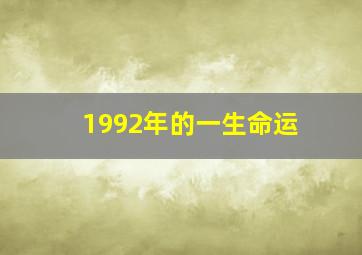 1992年的一生命运